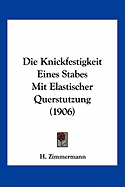 Die Knickfestigkeit Eines Stabes Mit Elastischer Querstutzung (1906)

H. Zimmermann